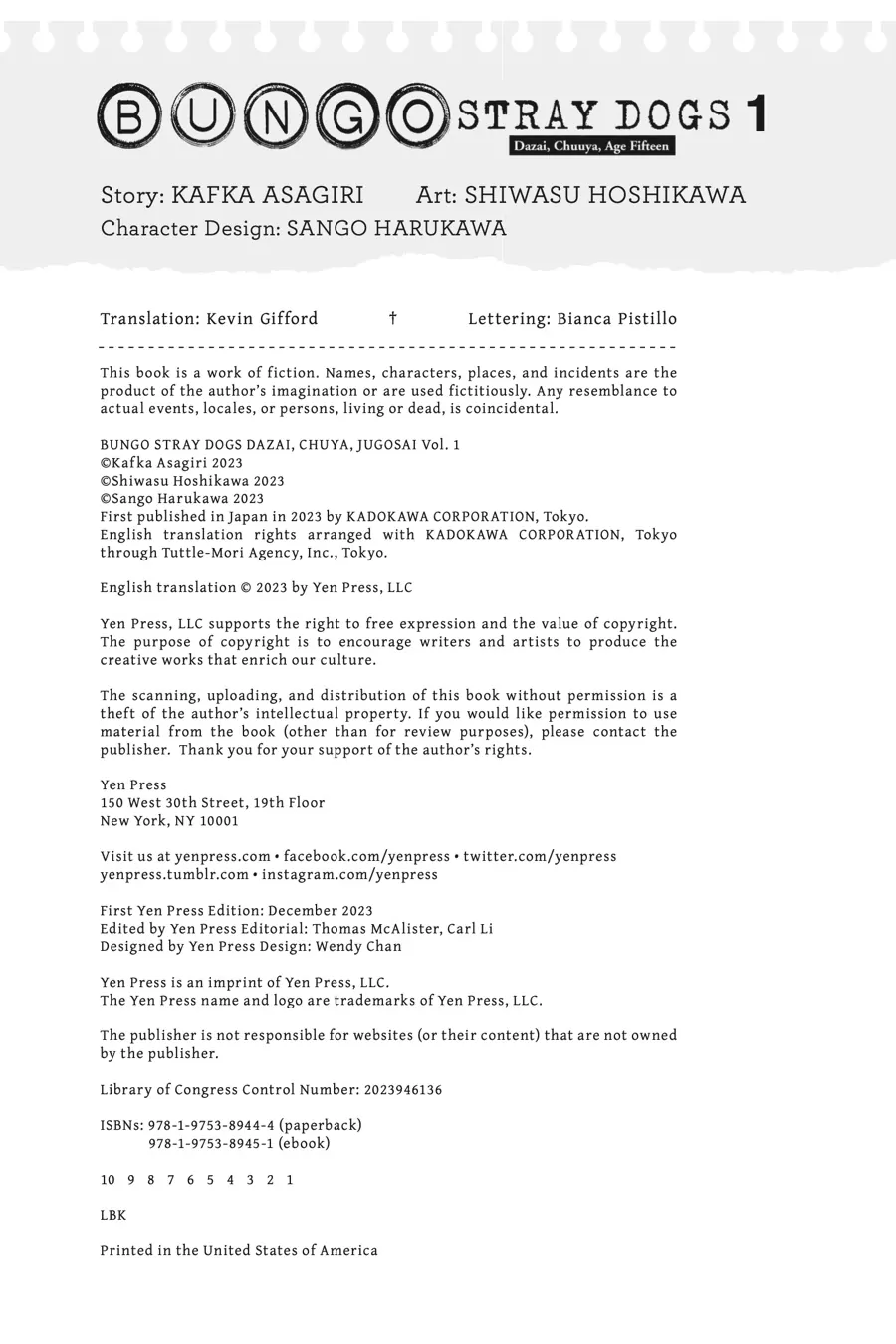 BUNGO STRAY DOGS 1
Dazai, Chuuya, Age Fifteen

Story: KAFKA ASAGIRI Art: SHIWASU HOSHIKAWA
Character Design: SANGO HARUKAWA

Translation: Kevin Gifford † Lettering: Bianca Pistillo

This book is a work of fiction. Names, characters, places, and incidents are the product of the author's imagination or are used fictitiously. Any resemblance to actual events, locales, or persons, living or dead, is coincidental.

BUNGO STRAY DOGS DAZAI, CHUYA, JUGOSAI Vol. 1
©Kafka Asagiri 2023
©Shiwasu Hoshikawa 2023
©Sango Harukawa 2023
First published in Japan in 2023 by KADOKAWA CORPORATION, Tokyo.
English translation rights arranged with KADOKAWA CORPORATION, Tokyo through Tuttle-Mori Agency, Inc., Tokyo.

English translation © 2023 by Yen Press, LLC

Yen Press, LLC supports the right to free expression and the value of copyright. The purpose of copyright is to encourage writers and artists to produce the creative works that enrich our culture.

The scanning, uploading, and distribution of this book without permission is a theft of the author's intellectual property. If you would like permission to use material from the book (other than for review purposes), please contact the publisher. Thank you for your support of the author's rights.

Yen Press
150 West 30th Street, 19th Floor
New York, NY 10001

Visit us at yenpress.com • facebook.com/yenpress • twitter.com/yenpress
yenpress.tumblr.com • instagram.com/yenpress

First Yen Press Edition: December 2023
Edited by Yen Press Editorial: Thomas McAlister, Carl Li
Designed by Yen Press Design: Wendy Chan

Yen Press is an imprint of Yen Press, LLC.
The Yen Press name and logo are trademarks of Yen Press, LLC.

The publisher is not responsible for websites (or their content) that are not owned by the publisher.

Library of Congress Control Number: 2023946136

ISBNs: 978-1-9753-8944-4 (paperback)
978-1-9753-8945-1 (ebook)

10 9 8 7 6 5 4 3 2 1

LBK

Printed in the United States of America